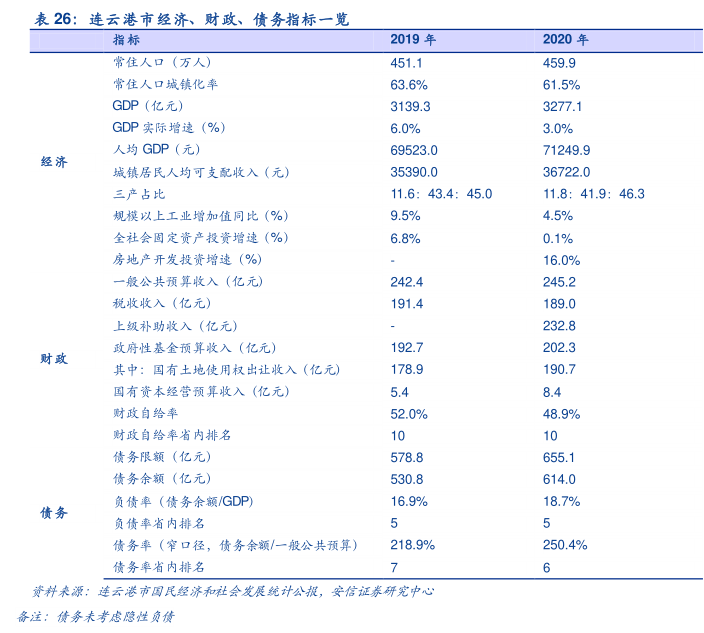 表 26：连云港市经济、财政、债务指标一览

| | 指标 | 2019 年 | 2020 年 |
|---|---|---|---|
| 经济 | 常住人口（万人） | 451.1 | 459.9 |
| | 常住人口城镇化率 | 63.6% | 61.5% |
| | GDP（亿元） | 3139.3 | 3277.1 |
| | GDP 实际增速（%） | 6.0% | 3.0% |
| | 人均 GDP（元） | 69523.0 | 71249.9 |
| | 城镇居民人均可支配收入（元） | 35390.0 | 36722.0 |
| | 三产占比 | 11.6：43.4：45.0 | 11.8：41.9：46.3 |
| | 规模以上工业增加值同比（%） | 9.5% | 4.5% |
| | 全社会固定资产投资增速（%） | 6.8% | 0.1% |
| | 房地产开发投资增速（%） | - | 16.0% |
| 财政 | 一般公共预算收入（亿元） | 242.4 | 245.2 |
| | 税收收入（亿元） | 191.4 | 189.0 |
| | 上级补助收入（亿元） | - | 232.8 |
| | 政府性基金预算收入（亿元） | 192.7 | 202.3 |
| | 其中：国有土地使用权出让收入（亿元） | 178.9 | 190.7 |
| | 国有资本经营预算收入（亿元） | 5.4 | 8.4 |
| | 财政自给率 | 52.0% | 48.9% |
| | 财政自给率省内排名 | 10 | 10 |
| 债务 | 债务限额（亿元） | 578.8 | 655.1 |
| | 债务余额（亿元） | 530.8 | 614.0 |
| | 负债率（债务余额/GDP） | 16.9% | 18.7% |
| | 负债率省内排名 | 5 | 5 |
| | 债务率（窄口径，债务余额/一般公共预算） | 218.9% | 250.4% |
| | 债务率省内排名 | 7 | 6 |

资料来源：连云港市国民经济和社会发展统计公报，安信证券研究中心

备注：债务未考虑隐性负债